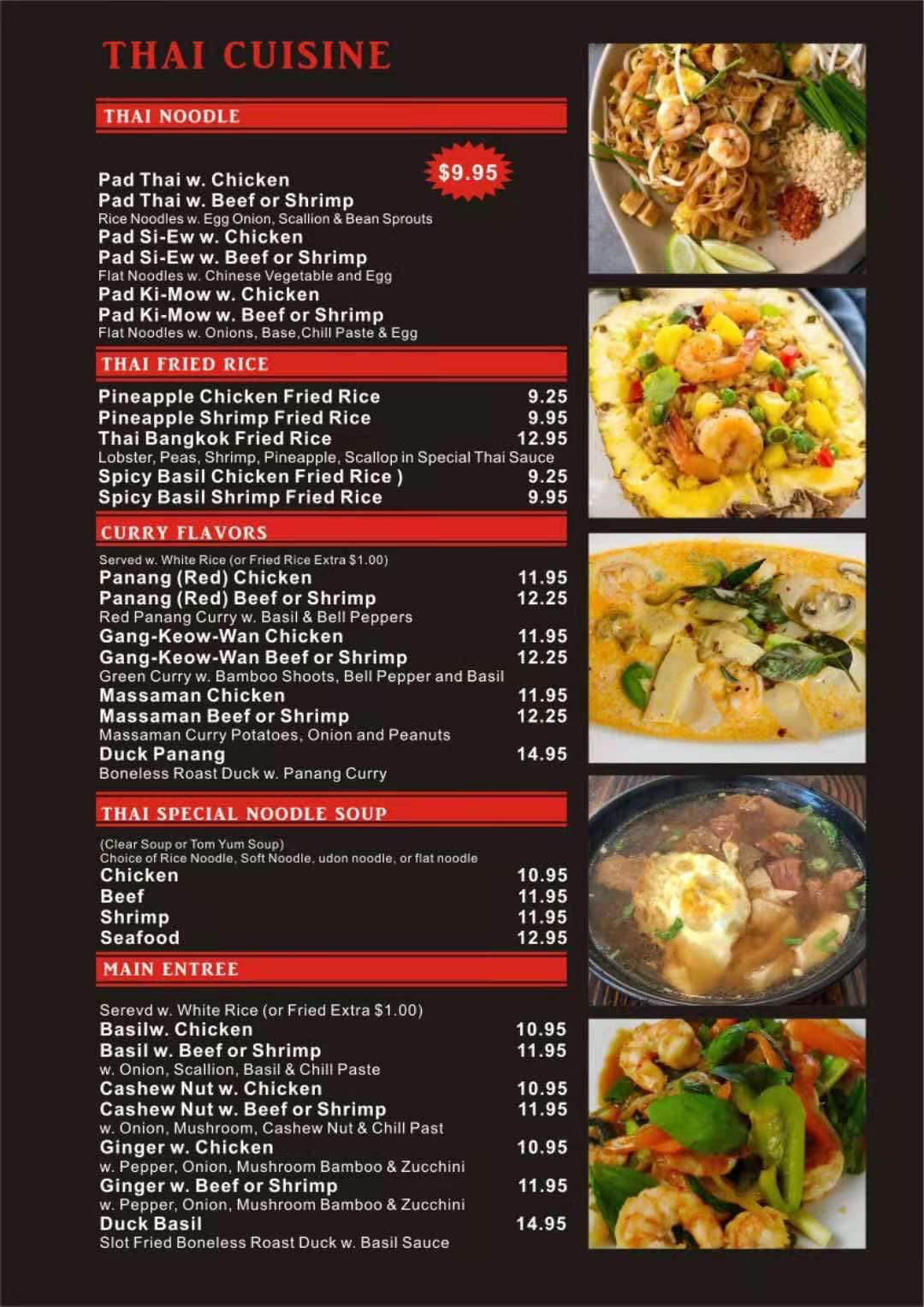 THAI CUISINE

THAI NOODLE

$9.95

Pad Thai w. Chicken
Pad Thai w. Beef or Shrimp
Rice Noodles w. Egg Onion, Scallion & Bean Sprouts
Pad Si-Ew w. Chicken
Pad Si-Ew w. Beef or Shrimp
Flat Noodles w. Chinese Vegetable and Egg
Pad Ki-Mow w. Chicken
Pad Ki-Mow w. Beef or Shrimp
Flat Noodles w. Onions, Base,Chill Paste & Egg

THAI FRIED RICE

Pineapple Chicken Fried Rice 9.25
Pineapple Shrimp Fried Rice 9.95
Thai Bangkok Fried Rice 12.95
Lobster, Peas, Shrimp, Pineapple, Scallop in Special Thai Sauce
Spicy Basil Chicken Fried Rice ) 9.25
Spicy Basil Shrimp Fried Rice 9.95

CURRY FLAVORS

Served w. White Rice (or Fried Rice Extra $1.00)
Panang (Red) Chicken 11.95
Panang (Red) Beef or Shrimp 12.25
Red Panang Curry w. Basil & Bell Peppers
Gang-Keow-Wan Chicken 11.95
Gang-Keow-Wan Beef or Shrimp 12.25
Green Curry w. Bamboo Shoots, Bell Pepper and Basil
Massaman Chicken 11.95
Massaman Beef or Shrimp 12.25
Massaman Curry Potatoes, Onion and Peanuts
Duck Panang 14.95
Boneless Roast Duck w. Panang Curry

THAI SPECIAL NOODLE SOUP

(Clear Soup or Tom Yum Soup)
Choice of Rice Noodle, Soft Noodle, udon noodle, or flat noodle
Chicken 10.95
Beef 11.95
Shrimp 11.95
Seafood 12.95

MAIN ENTREE

Serevd w. White Rice (or Fried Extra $1.00)
Basilw. Chicken 10.95
Basil w. Beef or Shrimp 11.95
w. Onion, Scallion, Basil & Chill Paste
Cashew Nut w. Chicken 10.95
Cashew Nut w. Beef or Shrimp 11.95
w. Onion, Mushroom, Cashew Nut & Chill Past
Ginger w. Chicken 10.95
w. Pepper, Onion, Mushroom Bamboo & Zucchini
Ginger w. Beef or Shrimp 11.95
w. Pepper, Onion, Mushroom Bamboo & Zucchini
Duck Basil 14.95
Slot Fried Boneless Roast Duck w. Basil Sauce